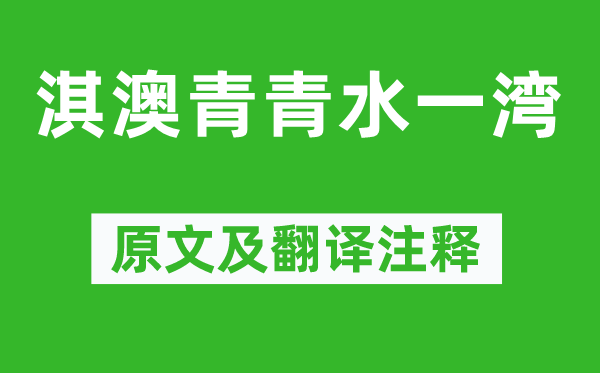 淇澳青青水一湾

原文及翻译注释